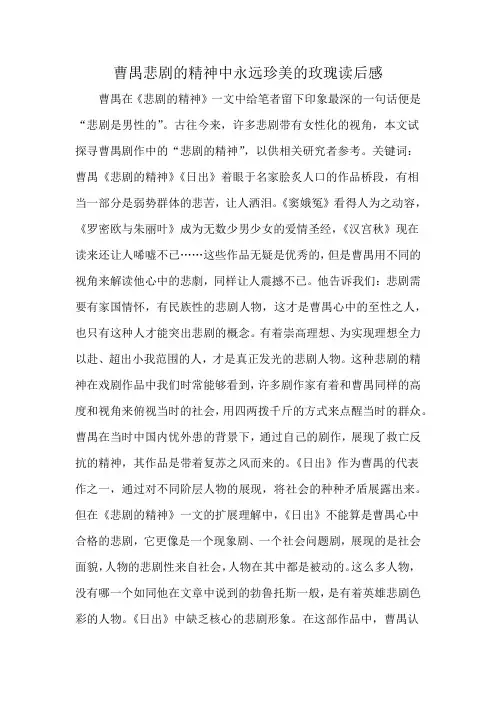 曹禺悲剧的精神中永远珍美的玫瑰读后感

曹禺在《悲剧的精神》一文中给笔者留下印象最深的一句话便是“悲剧是男性的”。古往今来，许多悲剧带有女性化的视角，本文试探寻曹禺剧作中的“悲剧的精神”，以供相关研究者参考。关键词：曹禺《悲剧的精神》《日出》着眼于名家脍炙人口的作品桥段，有相当一部分是弱势群体的悲苦，让人洒泪。《窦娥冤》看得人为之动容，《罗密欧与朱丽叶》成为无数少男少女的爱情圣经，《汉宫秋》现在读来还让人唏嘘不已……这些作品无疑是优秀的，但是曹禺用不同的视角来解读他心中的悲剧，同样让人震撼不已。他告诉我们：悲剧需要有家国情怀，有民族性的悲剧人物，这才是曹禺心中的至性之人，也只有这种人才能突出悲剧的概念。有着崇高理想、为实现理想全力以赴、超出小我范围的人，才是真正发光的悲剧人物。这种悲剧的精神在戏剧作品中我们时常能够看到，许多剧作家有着和曹禺同样的高度和视角来俯视当时的社会，用四两拨千斤的方式来点醒当时的群众。曹禺在当时中国内忧外患的背景下，通过自己的剧作，展现了救亡反抗的精神，其作品是带着复苏之风而来的。《日出》作为曹禺的代表作之一，通过对不同阶层人物的展现，将社会的种种矛盾展露出来。但在《悲剧的精神》一文的扩展理解中，《日出》不能算是曹禺心中合格的悲剧，它更像是一个现象剧、一个社会问题剧，展现的是社会面貌，人物的悲剧性来自社会，人物在其中都是被动的。这么多人物，没有哪一个如同他在文章中说到的勃鲁托斯一般，是有着英雄悲剧色彩的人物。《日出》中缺乏核心的悲剧形象。在这部作品中，曹禺认